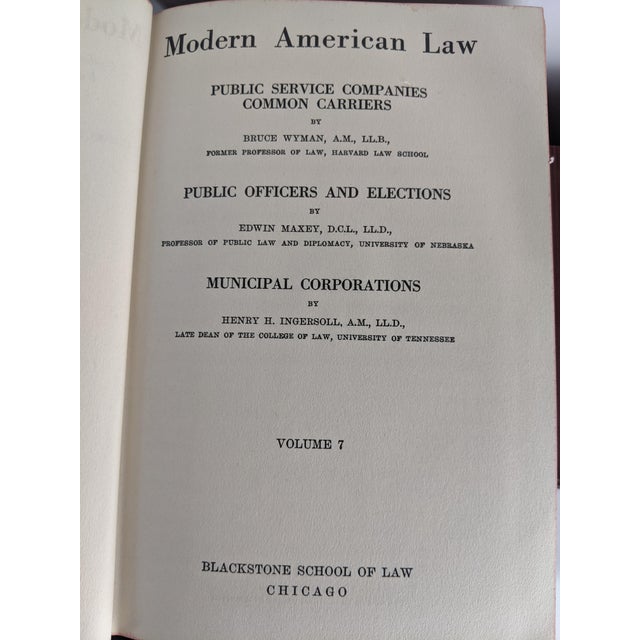 Modern American Law

PUBLIC SERVICE COMPANIES
COMMON CARRIERS
BY
BRUCE WYMAN, A.M., LL.B.,
FORMER PROFESSOR OF LAW, HARVARD LAW SCHOOL

PUBLIC OFFICERS AND ELECTIONS
BY
EDWIN MAXEY, D.C.L., LL.D.,
PROFESSOR OF PUBLIC LAW AND DIPLOMACY, UNIVERSITY OF NEBRASKA

MUNICIPAL CORPORATIONS
BY
HENRY H. INGERSOLL, A.M., LL.D.,
LATE DEAN OF THE COLLEGE OF LAW, UNIVERSITY OF TENNESSEE

VOLUME 7

BLACKSTONE SCHOOL OF LAW
CHICAGO